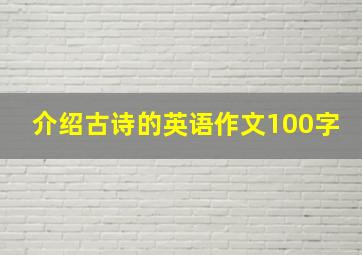 介绍古诗的英语作文100字